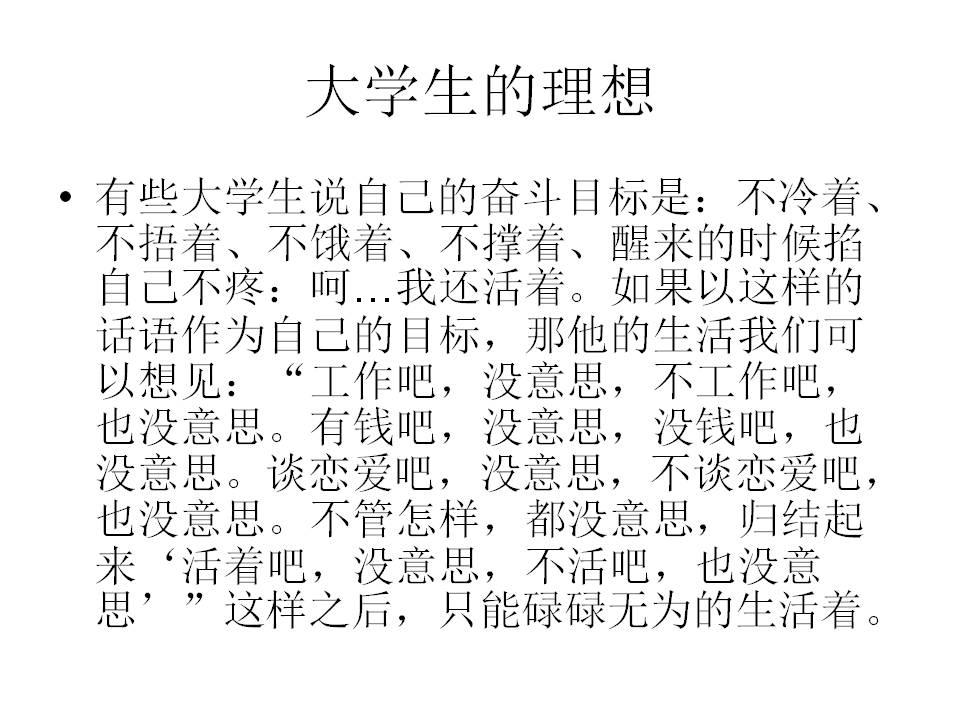 大学生的理想

• 有些大学生说自己的奋斗目标是：不冷着、不捂着、不饿着、不撑着、醒来的时候掐自己不疼：呵…我还活着。如果以这样的话语作为自己的目标，那他的生活我们可以想见：“工作吧，没意思，不工作吧，也没意思。有钱吧，没意思，没钱吧，也没意思。谈恋爱吧，没意思，不谈恋爱吧，也没意思。不管怎样，都没意思，归结起来‘活着吧，没意思，不活吧，也没意思’”这样之后，只能碌碌无为的生活着。